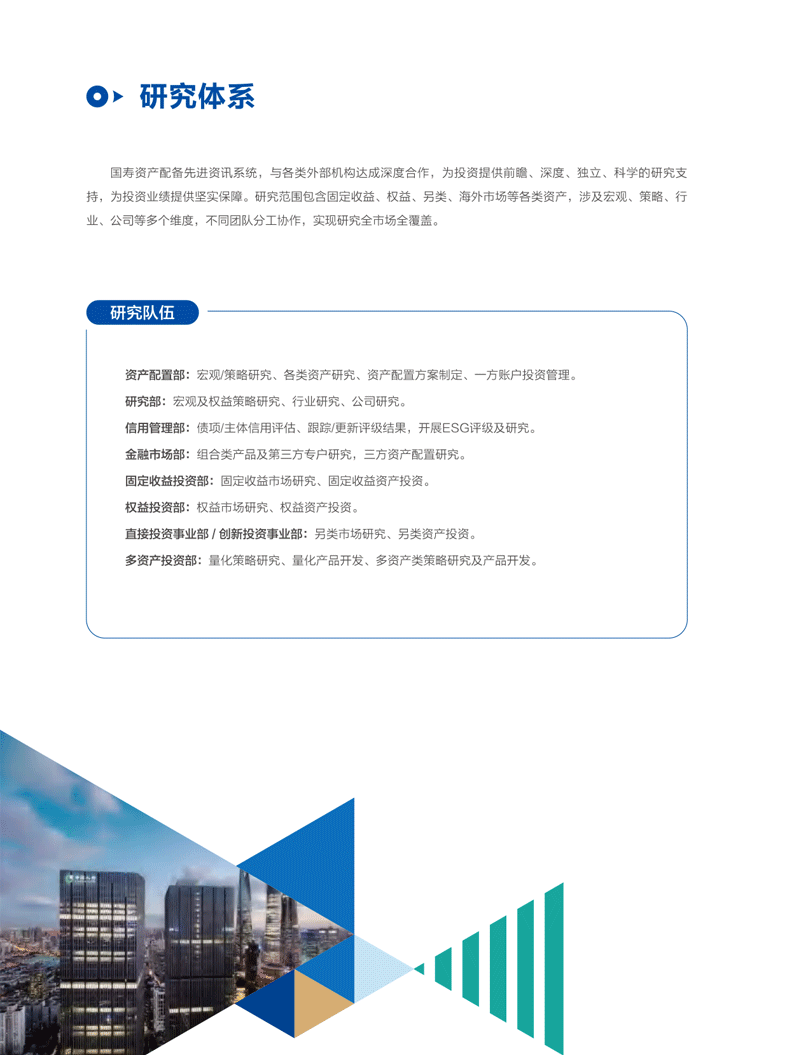 研究体系

国寿资产配备先进资讯系统，与各类外部机构达成深度合作，为投资提供前瞻、深度、独立、科学的研究支持，为投资业绩提供坚实保障。研究范围包含固定收益、权益、另类、海外市场等各类资产，涉及宏观、策略、行业、公司等多个维度，不同团队分工协作，实现研究全市场全覆盖。

研究队伍

资产配置部：宏观/策略研究、各类资产研究、资产配置方案制定、一方账户投资管理。

研究部：宏观及权益策略研究、行业研究、公司研究。

信用管理部：债项/主体信用评估、跟踪/更新评级结果，开展ESG评级及研究。

金融市场部：组合类产品及第三方专户研究，三方资产配置研究。

固定收益投资部：固定收益市场研究、固定收益资产投资。

权益投资部：权益市场研究、权益资产投资。

直接投资事业部 / 创新投资事业部：另类市场研究、另类资产投资。

多资产投资部：量化策略研究、量化产品开发、多资产类策略研究及产品开发。